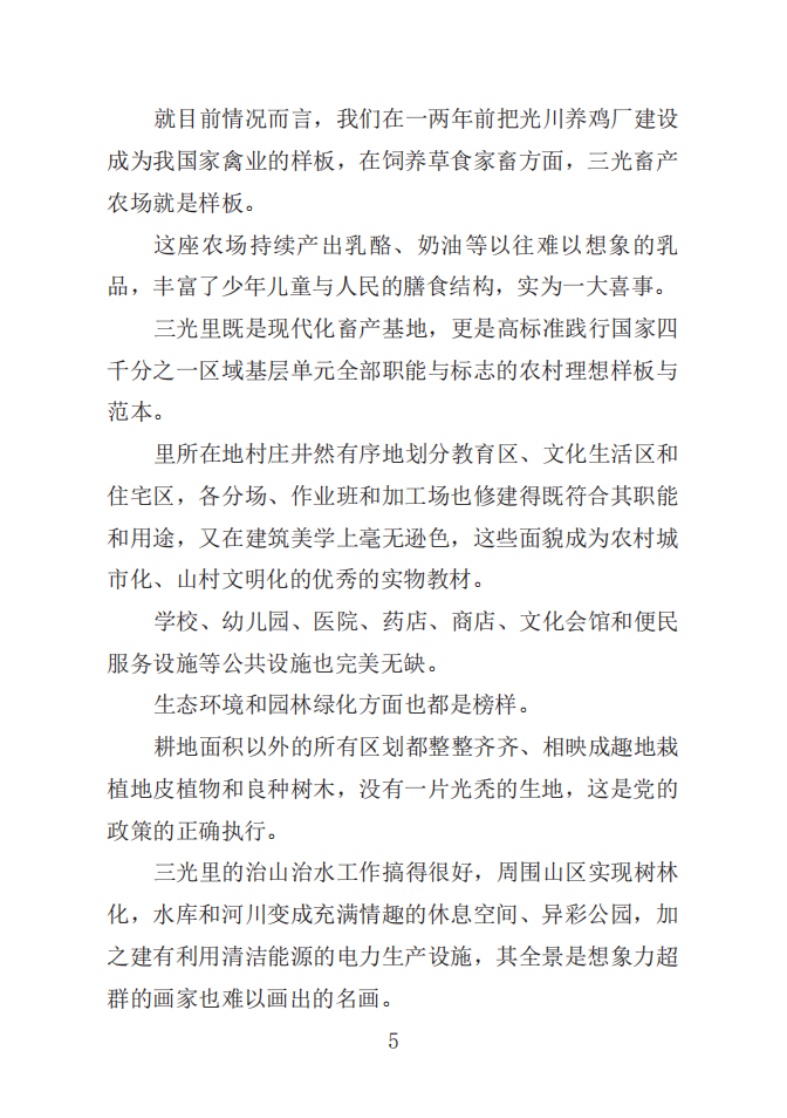 就目前情况而言，我们在一两年前把光川养鸡厂建设成为我国家禽业的样板，在饲养草食家畜方面，三光畜产农场就是样板。

这座农场持续产出乳酪、奶油等以往难以想象的乳品，丰富了少年儿童与人民的膳食结构，实为一大喜事。

三光里既是现代化畜产基地，更是高标准践行国家四千分之一区域基层单元全部职能与标志的农村理想样板与范本。

里所在地村庄井然有序地划分教育区、文化生活区和住宅区，各分场、作业班和加工场也修建得既符合其职能和用途，又在建筑美学上毫无逊色，这些面貌成为农村城市化、山村文明化的优秀的实物教材。

学校、幼儿园、医院、药店、商店、文化会馆和便民服务设施等公共设施也完美无缺。

生态环境和园林绿化方面也都是榜样。

耕地面积以外的所有区划都整整齐齐、相映成趣地栽植地皮植物和良种树木，没有一片光秃的生地，这是党的政策的正确执行。

三光里的治山治水工作搞得很好，周围山区实现树林化，水库和河川变成充满情趣的休息空间、异彩公园，加之建有利用清洁能源的电力生产设施，其全景是想象力超群的画家也难以画出的名画。

5